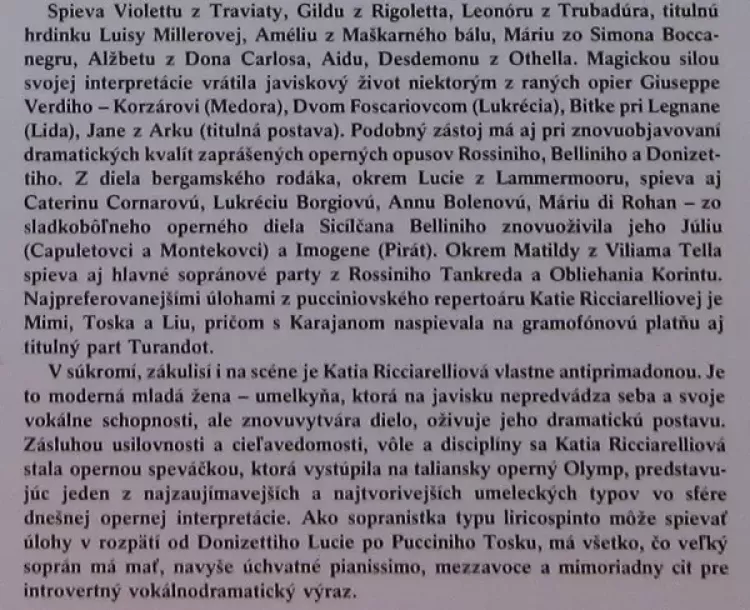 Spieva Violettu z Traviaty, Gildu z Rigoletta, Leonóru z Trubadúra, titulnú hrdinku Luisy Millerovej, Améliu z Maškarného bálu, Máriu zo Simona Boccanegru, Alžbetu z Dona Carlosa, Aidu, Desdemonu z Othella. Magickou silou svojej interpretácie vrátila javiskový život niektorým z raných opier Giuseppe Verdiho – Korzárovi (Medora), Dvom Foscariovcom (Lukrécia), Bitke pri Legnane (Lida), Jane z Arku (titulná postava). Podobný zástoj má aj pri znovuobjavovaní dramatických kvalít zaprášených operných opusov Rossiniho, Belliniho a Donizettiho. Z diela bergamského rodáka, okrem Lucie z Lammermooru, spieva aj Caterinu Cornarovú, Lukréciu Borgiovú, Annu Bolenovú, Máriu di Rohan – zo sladkobôľneho operného diela Sicílčana Belliniho znovuoživila jeho Júliu (Capuletovci a Montekovci) a Imogene (Pirát). Okrem Matildy z Viliama Tella spieva aj hlavné sopránové party z Rossiniho Tankreda a Obliehania Korintu. Najpreferovanejšími úlohami z pucciniovského repertoáru Katie Ricciarelliovej je Mimi, Toska a Liu, pričom s Karajanom naspievala na gramofónovú platňu aj titulný part Turandot.

V súkromí, zákulisí i na scéne je Katia Ricciarelliová vlastne antiprimadonou. Je to moderná mladá žena – umelkyňa, ktorá na javisku nepredvádza seba a svoje vokálne schopnosti, ale znovuvytvára dielo, oživuje jeho dramatickú postavu. Zásluhou usilovnosti a cieľavedomosti, vôle a disciplíny sa Katia Ricciarelliová stala opernou speváčkou, ktorá vystúpila na taliansky operný Olymp, predstavujúc jeden z najzaujímavejších a najtvorivejších umeleckých typov vo sfére dnešnej opernej interpretácie. Ako sopranistka typu liricospinto môže spievať úlohy v rozpätí od Donizettiho Lucie po Pucciniho Tosku, má všetko, čo veľký soprán má mať, navyše úchvatné pianissimo, mezzavoce a mimoriadny cit pre introvertný vokálnodramatický výraz.